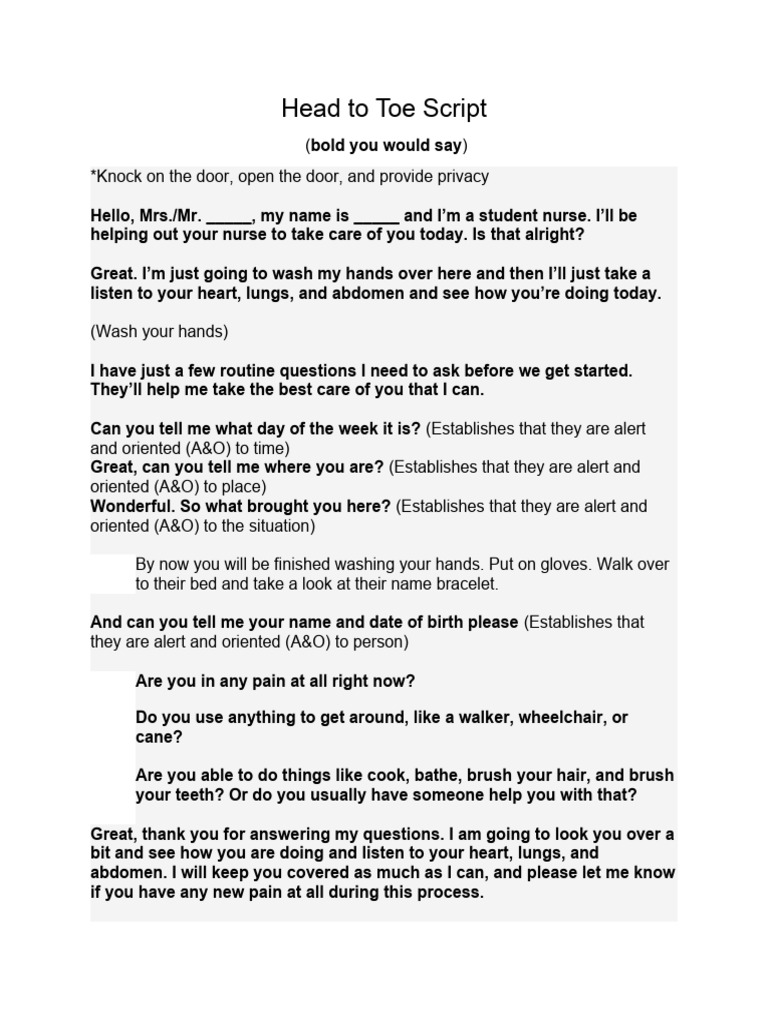 Head to Toe Script

(bold you would say)

*Knock on the door, open the door, and provide privacy

Hello, Mrs./Mr. _____, my name is _____ and I'm a student nurse. I'll be helping out your nurse to take care of you today. Is that alright?

Great. I'm just going to wash my hands over here and then I'll just take a listen to your heart, lungs, and abdomen and see how you're doing today.

(Wash your hands)

I have just a few routine questions I need to ask before we get started. They'll help me take the best care of you that I can.

Can you tell me what day of the week it is? (Establishes that they are alert and oriented (A&O) to time)
Great, can you tell me where you are? (Establishes that they are alert and oriented (A&O) to place)
Wonderful. So what brought you here? (Establishes that they are alert and oriented (A&O) to the situation)

By now you will be finished washing your hands. Put on gloves. Walk over to their bed and take a look at their name bracelet.

And can you tell me your name and date of birth please (Establishes that they are alert and oriented (A&O) to person)

Are you in any pain at all right now?

Do you use anything to get around, like a walker, wheelchair, or cane?

Are you able to do things like cook, bathe, brush your hair, and brush your teeth? Or do you usually have someone help you with that?

Great, thank you for answering my questions. I am going to look you over a bit and see how you are doing and listen to your heart, lungs, and abdomen. I will keep you covered as much as I can, and please let me know if you have any new pain at all during this process.